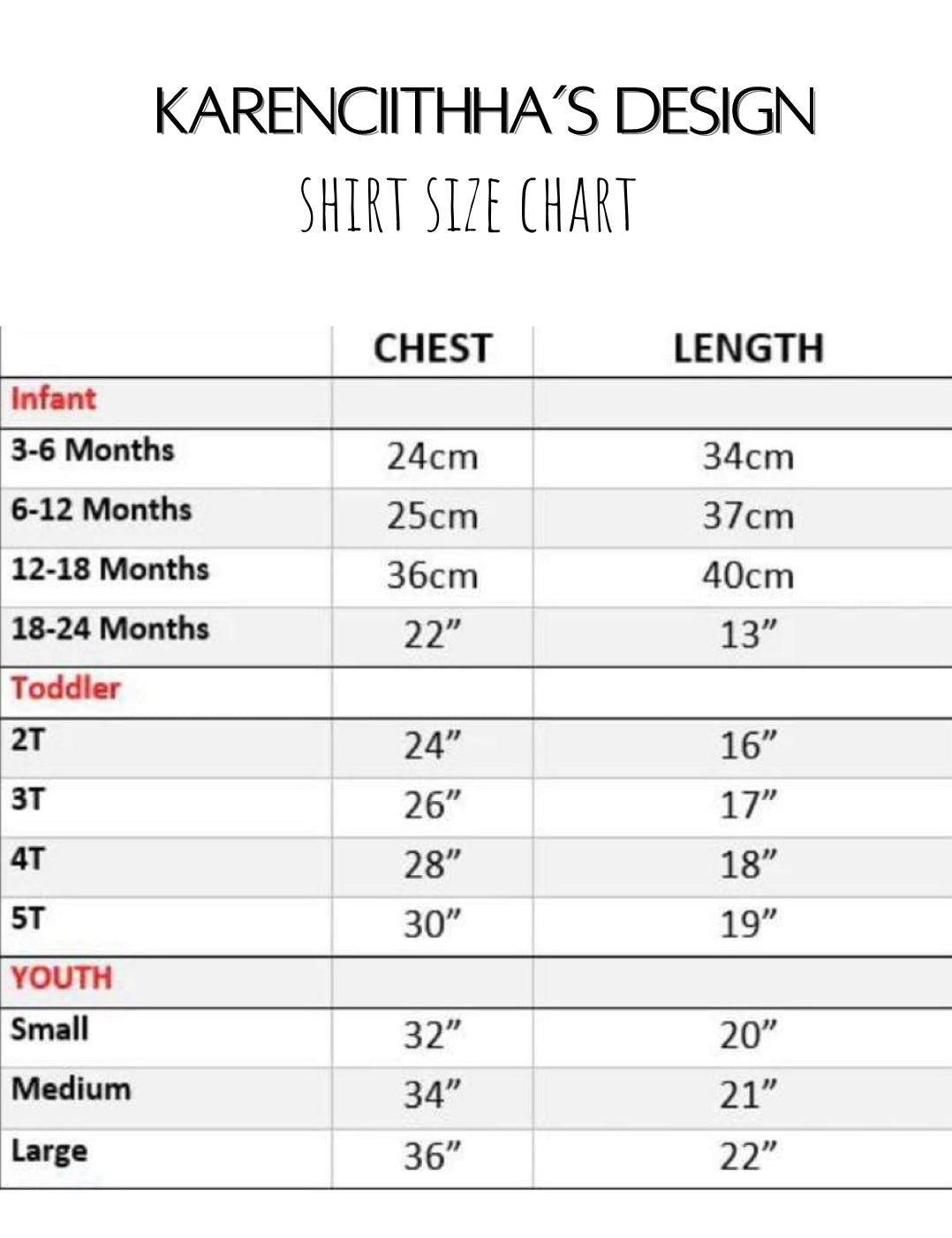 KARENCIITHHA´S DESIGN
SHIRT SIZE CHART

| | CHEST | LENGTH |
|---|---|---|
| Infant | | |
| 3-6 Months | 24cm | 34cm |
| 6-12 Months | 25cm | 37cm |
| 12-18 Months | 36cm | 40cm |
| 18-24 Months | 22” | 13” |
| Toddler | | |
| 2T | 24” | 16” |
| 3T | 26” | 17” |
| 4T | 28” | 18” |
| 5T | 30” | 19” |
| YOUTH | | |
| Small | 32” | 20” |
| Medium | 34” | 21” |
| Large | 36” | 22” |